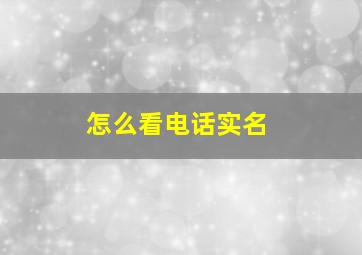 怎么看电话实名